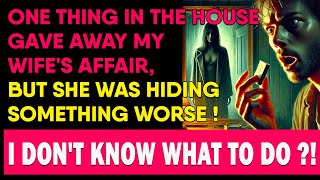 ONE THING IN THE HOUSE GAVE AWAY MY WIFE'S AFFAIR,
BUT SHE WAS HIDING SOMETHING WORSE !

I DON'T KNOW WHAT TO DO ?!